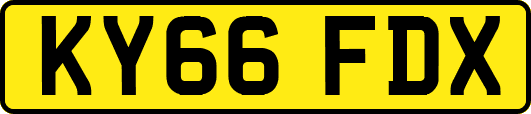 KY66 FDX